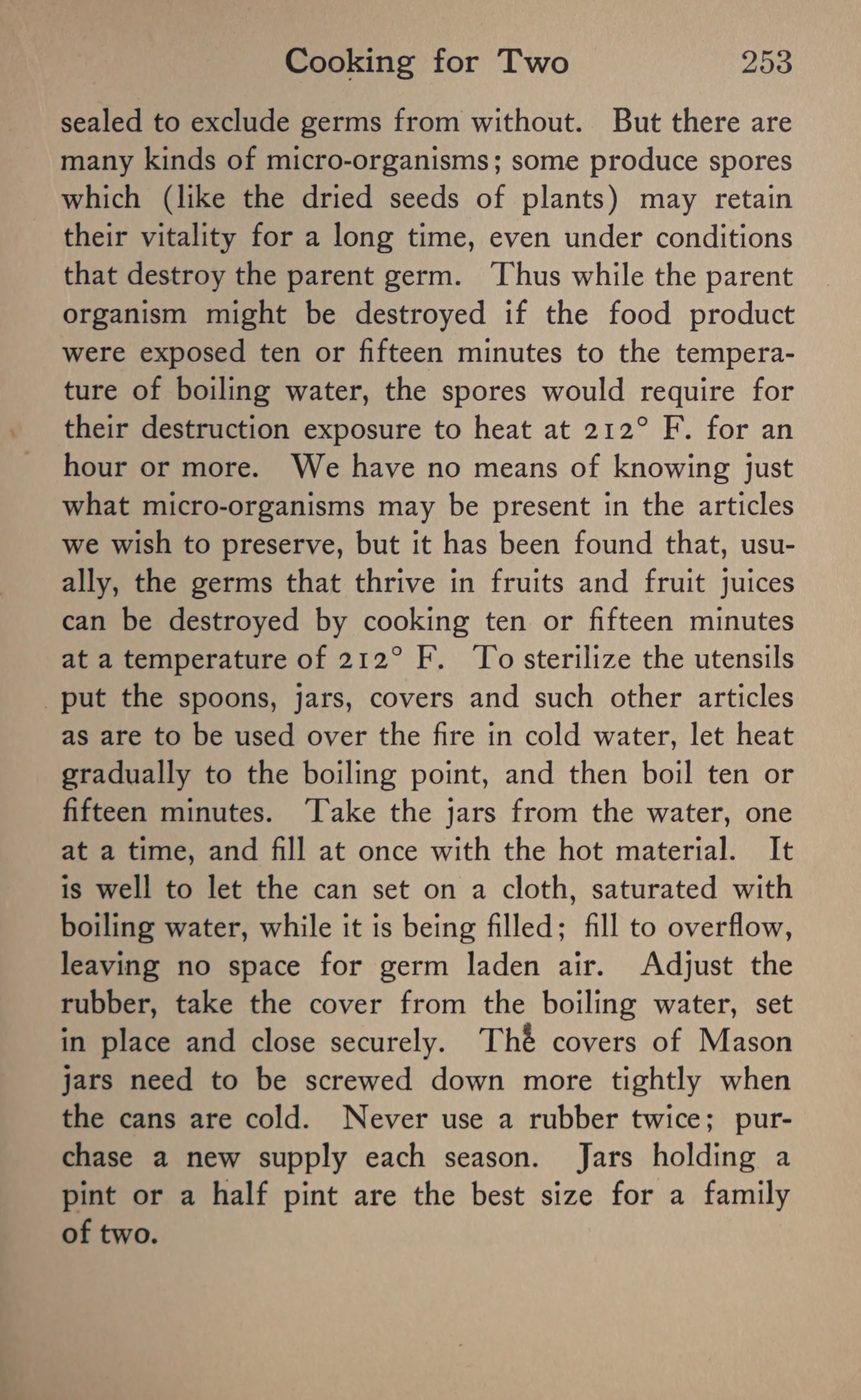 Cooking for Two 253

sealed to exclude germs from without. But there are many kinds of micro-organisms; some produce spores which (like the dried seeds of plants) may retain their vitality for a long time, even under conditions that destroy the parent germ. Thus while the parent organism might be destroyed if the food product were exposed ten or fifteen minutes to the temperature of boiling water, the spores would require for their destruction exposure to heat at 212° F. for an hour or more. We have no means of knowing just what micro-organisms may be present in the articles we wish to preserve, but it has been found that, usually, the germs that thrive in fruits and fruit juices can be destroyed by cooking ten or fifteen minutes at a temperature of 212° F. To sterilize the utensils put the spoons, jars, covers and such other articles as are to be used over the fire in cold water, let heat gradually to the boiling point, and then boil ten or fifteen minutes. Take the jars from the water, one at a time, and fill at once with the hot material. It is well to let the can set on a cloth, saturated with boiling water, while it is being filled; fill to overflow, leaving no space for germ laden air. Adjust the rubber, take the cover from the boiling water, set in place and close securely. The covers of Mason jars need to be screwed down more tightly when the cans are cold. Never use a rubber twice; purchase a new supply each season. Jars holding a pint or a half pint are the best size for a family of two.